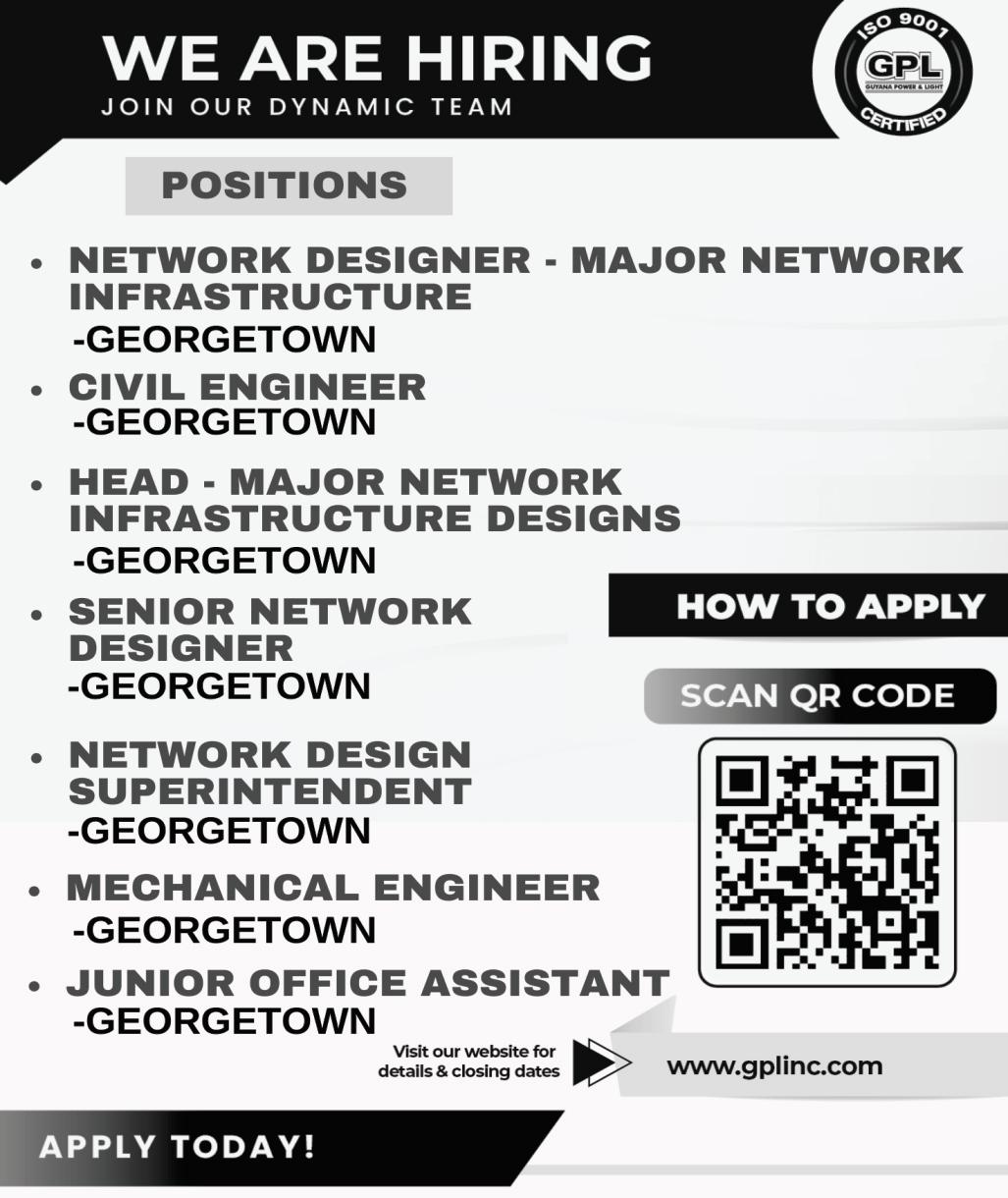 WE ARE HIRING
JOIN OUR DYNAMIC TEAM

ISO 9001
GPL
GUYANA POWER & LIGHT
CERTIFIED

POSITIONS

• NETWORK DESIGNER - MAJOR NETWORK INFRASTRUCTURE
-GEORGETOWN
• CIVIL ENGINEER
-GEORGETOWN
• HEAD - MAJOR NETWORK INFRASTRUCTURE DESIGNS
-GEORGETOWN
• SENIOR NETWORK DESIGNER
-GEORGETOWN
• NETWORK DESIGN SUPERINTENDENT
-GEORGETOWN
• MECHANICAL ENGINEER
-GEORGETOWN
• JUNIOR OFFICE ASSISTANT
-GEORGETOWN

HOW TO APPLY

SCAN QR CODE

Visit our website for details & closing dates

www.gplinc.com

APPLY TODAY!